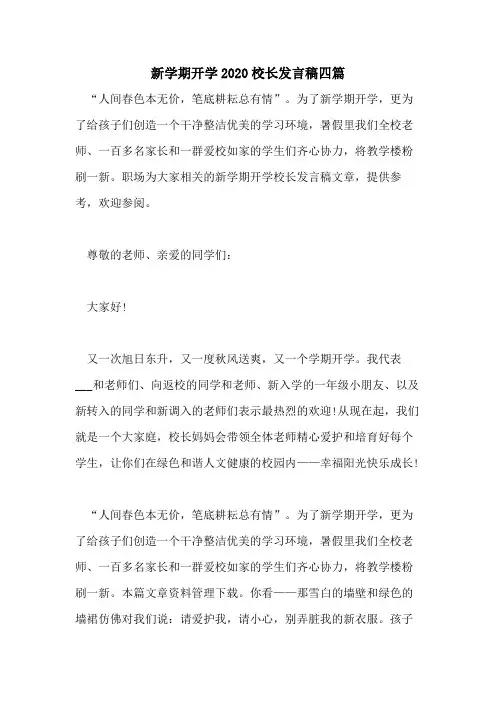 新学期开学2020校长发言稿四篇

“人间春色本无价，笔底耕耘总有情”。为了新学期开学，更为了给孩子们创造一个干净整洁优美的学习环境，暑假里我们全校老师、一百多名家长和一群爱校如家的学生们齐心协力，将教学楼粉刷一新。职场为大家相关的新学期开学校长发言稿文章，提供参考，欢迎参阅。

尊敬的老师、亲爱的同学们：

大家好！

又一次旭日东升，又一度秋风送爽，又一个学期开学。我代表___和老师们、向返校的同学和老师、新入学的一年级小朋友、以及新转入的同学和新调入的老师们表示最热烈的欢迎！从现在起，我们就是一个大家庭，校长妈妈会带领全体老师精心爱护和培育好每个学生，让你们在绿色和谐人文健康的校园内——幸福阳光快乐成长！

“人间春色本无价，笔底耕耘总有情”。为了新学期开学，更为了给孩子们创造一个干净整洁优美的学习环境，暑假里我们全校老师、一百多名家长和一群爱校如家的学生们齐心协力，将教学楼粉刷一新。本篇文章资料管理下载。你看——那雪白的墙壁和绿色的墙裙仿佛对我们说：请爱护我，请小心，别弄脏我的新衣服。孩子